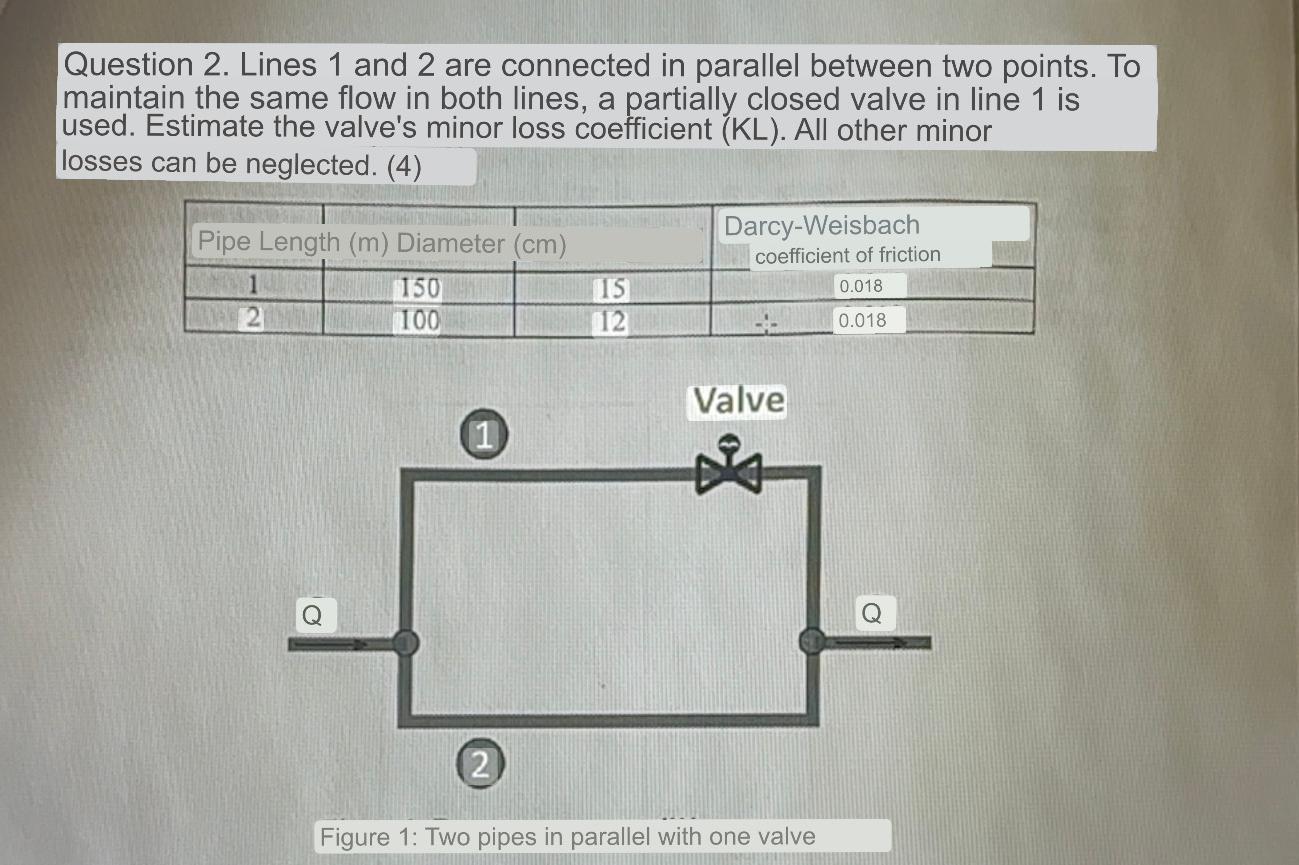 Question 2. Lines 1 and 2 are connected in parallel between two points. To maintain the same flow in both lines, a partially closed valve in line 1 is used. Estimate the valve's minor loss coefficient (KL). All other minor losses can be neglected. (4)

| Pipe | Length (m) | Diameter (cm) | Darcy-Weisbach coefficient of friction |
|---|---|---|---|
| 1 | 150 | 15 | 0.018 |
| 2 | 100 | 12 | 0.018 |

Valve

1

Q

Q

2

Figure 1: Two pipes in parallel with one valve